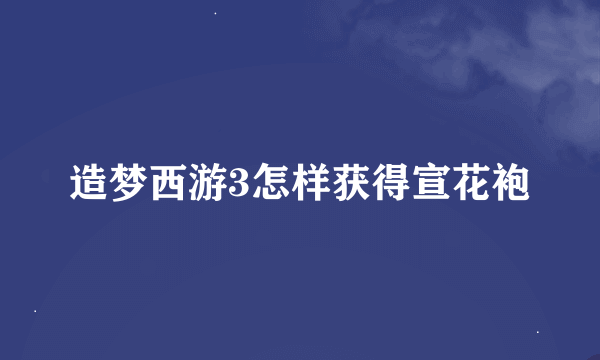 造梦西游3怎样获得宣花袍